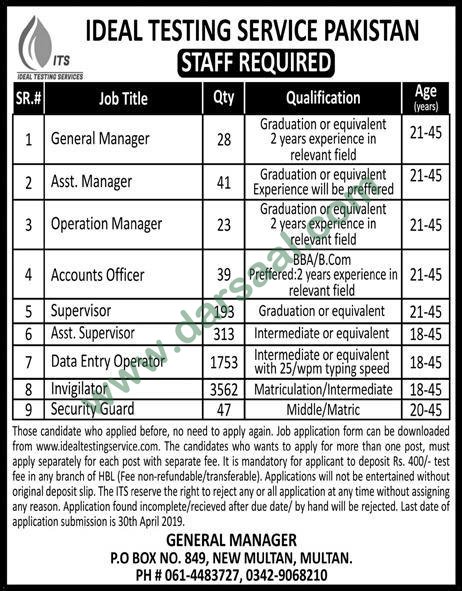 ITS
IDEAL TESTING SERVICES

IDEAL TESTING SERVICE PAKISTAN

STAFF REQUIRED

| SR.# | Job Title | Qty | Qualification | Age (years) |
|---|---|---|---|---|
| 1 | General Manager | 28 | Graduation or equivalent 2 years experience in relevant field | 21-45 |
| 2 | Asst. Manager | 41 | Graduation or equivalent Experience will be preffered | 21-45 |
| 3 | Operation Manager | 23 | Graduation or equivalent 2 years experience in relevant field | 21-45 |
| 4 | Accounts Officer | 39 | BBA/B.Com Preffered:2 years experience in relevant field | 21-45 |
| 5 | Supervisor | 193 | Graduation or equivalent | 21-45 |
| 6 | Asst. Supervisor | 313 | Intermediate or equivalent | 18-45 |
| 7 | Data Entry Operator | 1753 | Intermediate or equivalent with 25/wpm typing speed | 18-45 |
| 8 | Invigilator | 3562 | Matriculation/Intermediate | 18-45 |
| 9 | Security Guard | 47 | Middle/Matric | 20-45 |

www.darsaal.com

Those candidate who applied before, no need to apply again. Job application form can be downloaded from www.idealtestingservice.com. The candidates who wants to apply for more than one post, must apply separately for each post with separate fee. It is mandatory for applicant to deposit Rs. 400/- test fee in any branch of HBL (Fee non-refundable/transferable). Applications will not be entertained without original deposit slip. The ITS reserve the right to reject any or all application at any time without assigning any reason. Application found incomplete/recieved after due date/ by hand will be rejected. Last date of application submission is 30th April 2019.

GENERAL MANAGER
P.O BOX NO. 849, NEW MULTAN, MULTAN.
PH # 061-4483727, 0342-9068210